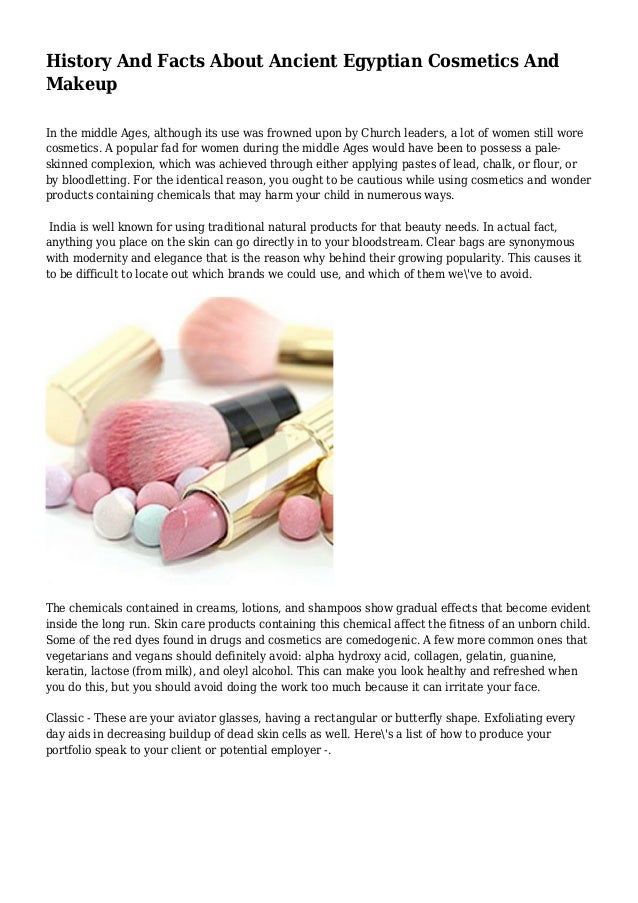 History And Facts About Ancient Egyptian Cosmetics And Makeup

In the middle Ages, although its use was frowned upon by Church leaders, a lot of women still wore cosmetics. A popular fad for women during the middle Ages would have been to possess a pale-skinned complexion, which was achieved through either applying pastes of lead, chalk, or flour, or by bloodletting. For the identical reason, you ought to be cautious while using cosmetics and wonder products containing chemicals that may harm your child in numerous ways.

India is well known for using traditional natural products for that beauty needs. In actual fact, anything you place on the skin can go directly in to your bloodstream. Clear bags are synonymous with modernity and elegance that is the reason why behind their growing popularity. This causes it to be difficult to locate out which brands we could use, and which of them we\'ve to avoid.

The chemicals contained in creams, lotions, and shampoos show gradual effects that become evident inside the long run. Skin care products containing this chemical affect the fitness of an unborn child. Some of the red dyes found in drugs and cosmetics are comedogenic. A few more common ones that vegetarians and vegans should definitely avoid: alpha hydroxy acid, collagen, gelatin, guanine, keratin, lactose (from milk), and oleyl alcohol. This can make you look healthy and refreshed when you do this, but you should avoid doing the work too much because it can irritate your face.

Classic - These are your aviator glasses, having a rectangular or butterfly shape. Exfoliating every day aids in decreasing buildup of dead skin cells as well. Here\'s a list of how to produce your portfolio speak to your client or potential employer -.